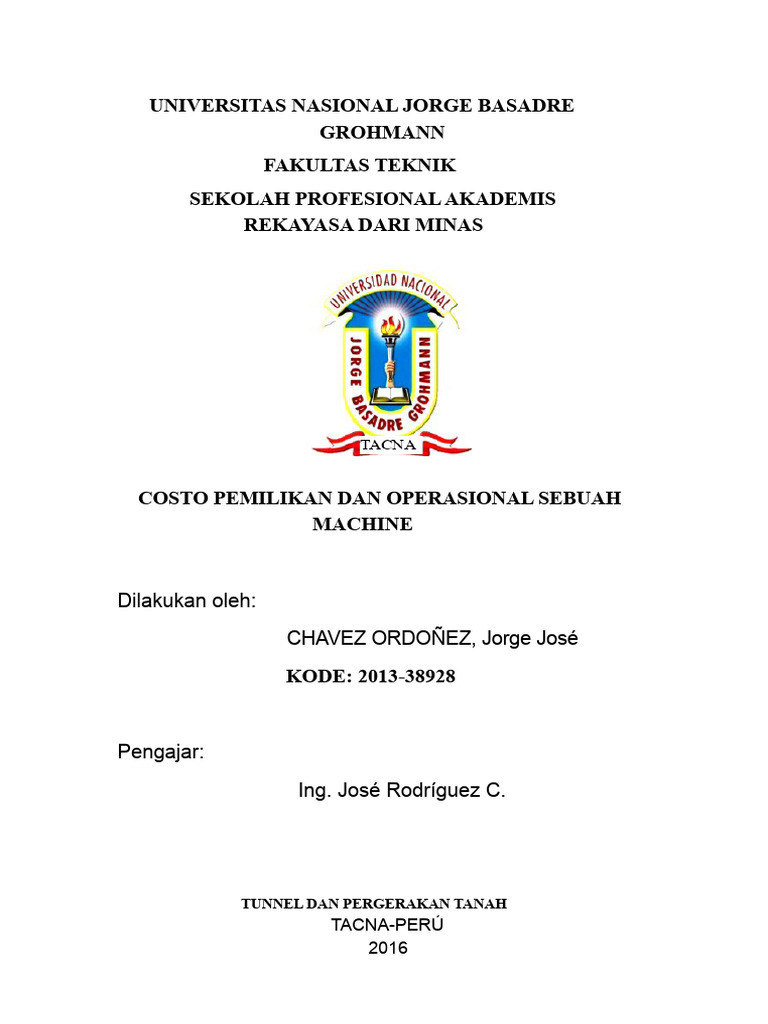 UNIVERSITAS NASIONAL JORGE BASADRE GROHMANN

FAKULTAS TEKNIK

SEKOLAH PROFESIONAL AKADEMIS REKAYASA DARI MINAS

UNIVERSIDAD NACIONAL
JORGE BASADRE GROHMANN
TACNA

COSTO PEMILIKAN DAN OPERASIONAL SEBUAH MACHINE

Dilakukan oleh:

CHAVEZ ORDOÑEZ, Jorge José

KODE: 2013-38928

Pengajar:

Ing. José Rodríguez C.

TUNNEL DAN PERGERAKAN TANAH
TACNA-PERÚ
2016